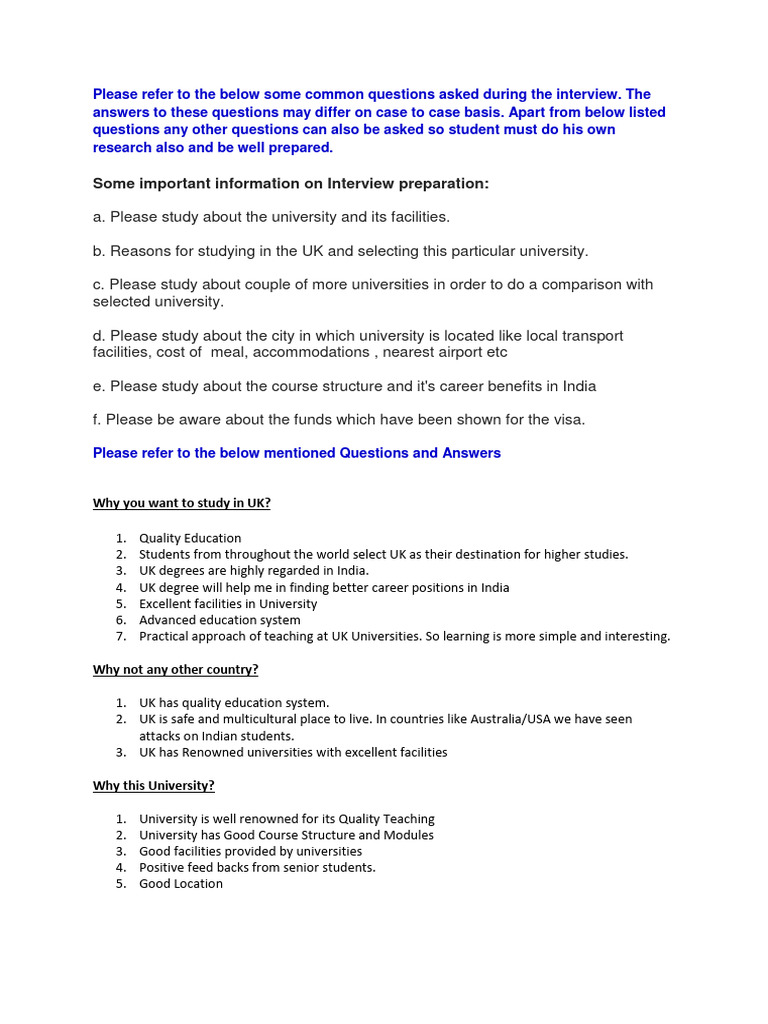 Please refer to the below some common questions asked during the interview. The answers to these questions may differ on case to case basis. Apart from below listed questions any other questions can also be asked so student must do his own research also and be well prepared.

Some important information on Interview preparation:

a. Please study about the university and its facilities.

b. Reasons for studying in the UK and selecting this particular university.

c. Please study about couple of more universities in order to do a comparison with selected university.

d. Please study about the city in which university is located like local transport facilities, cost of meal, accommodations , nearest airport etc

e. Please study about the course structure and it's career benefits in India

f. Please be aware about the funds which have been shown for the visa.

Please refer to the below mentioned Questions and Answers

Why you want to study in UK?

1. Quality Education
2. Students from throughout the world select UK as their destination for higher studies.
3. UK degrees are highly regarded in India.
4. UK degree will help me in finding better career positions in India
5. Excellent facilities in University
6. Advanced education system
7. Practical approach of teaching at UK Universities. So learning is more simple and interesting.

Why not any other country?

1. UK has quality education system.
2. UK is safe and multicultural place to live. In countries like Australia/USA we have seen attacks on Indian students.
3. UK has Renowned universities with excellent facilities

Why this University?

1. University is well renowned for its Quality Teaching
2. University has Good Course Structure and Modules
3. Good facilities provided by universities
4. Positive feed backs from senior students.
5. Good Location